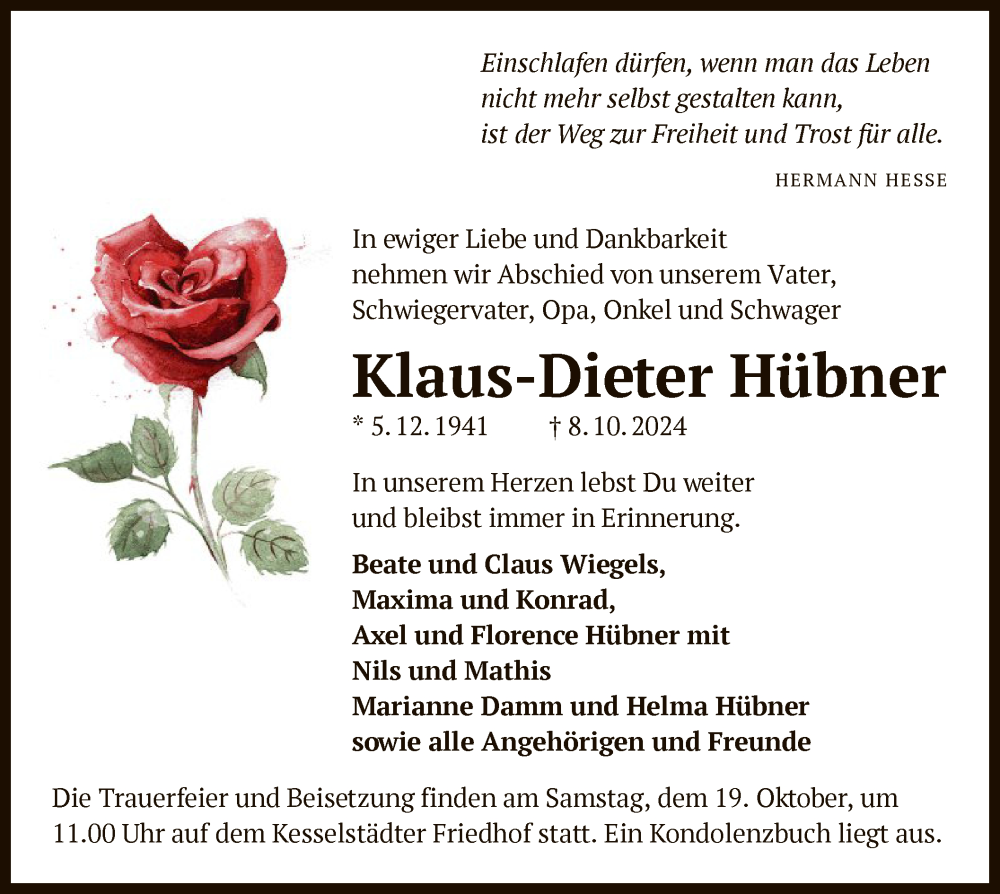 Einschlafen dürfen, wenn man das Leben
nicht mehr selbst gestalten kann,
ist der Weg zur Freiheit und Trost für alle.

HERMANN HESSE

In ewiger Liebe und Dankbarkeit
nehmen wir Abschied von unserem Vater,
Schwiegervater, Opa, Onkel und Schwager

Klaus-Dieter Hübner

* 5. 12. 1941 † 8. 10. 2024

In unserem Herzen lebst Du weiter
und bleibst immer in Erinnerung.

Beate und Claus Wiegels,
Maxima und Konrad,
Axel und Florence Hübner mit
Nils und Mathis
Marianne Damm und Helma Hübner
sowie alle Angehörigen und Freunde

Die Trauerfeier und Beisetzung finden am Samstag, dem 19. Oktober, um 11.00 Uhr auf dem Kesselstädter Friedhof statt. Ein Kondolenzbuch liegt aus.